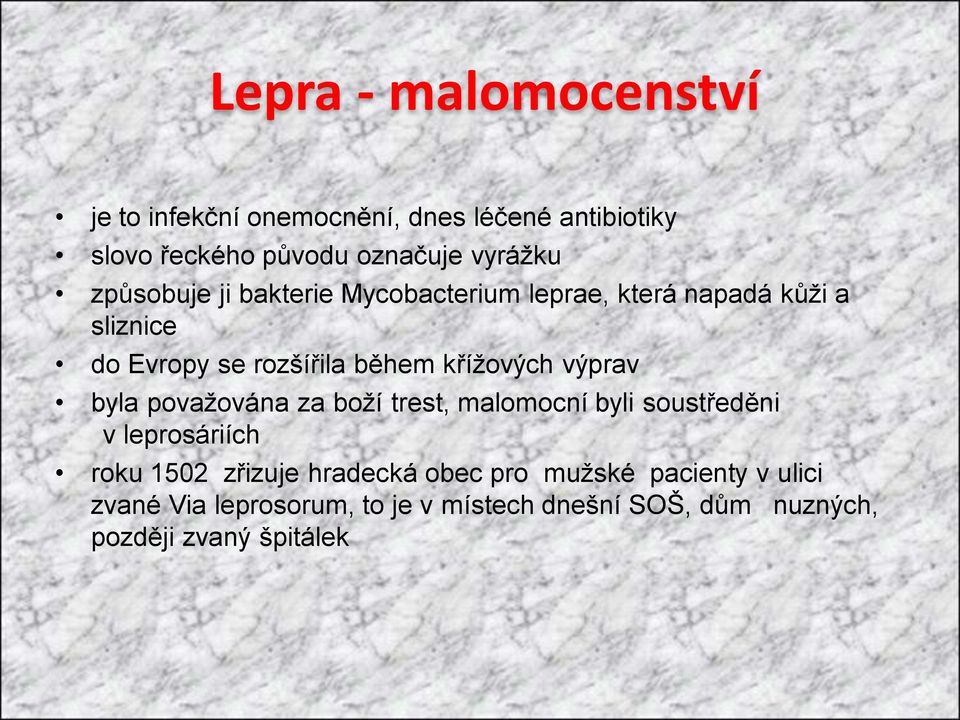 Lepra - malomocenství

• je to infekční onemocnění, dnes léčené antibiotiky
• slovo řeckého původu označuje vyrážku
• způsobuje ji bakterie Mycobacterium leprae, která napadá kůži a sliznice
• do Evropy se rozšířila během křížových výprav
• byla považována za boží trest, malomocní byli soustředěni v leprosáriích
• roku 1502 zřizuje hradecká obec pro mužské pacienty v ulici zvané Via leprosorum, to je v místech dnešní SOŠ, dům nuzných, později zvaný špitálek